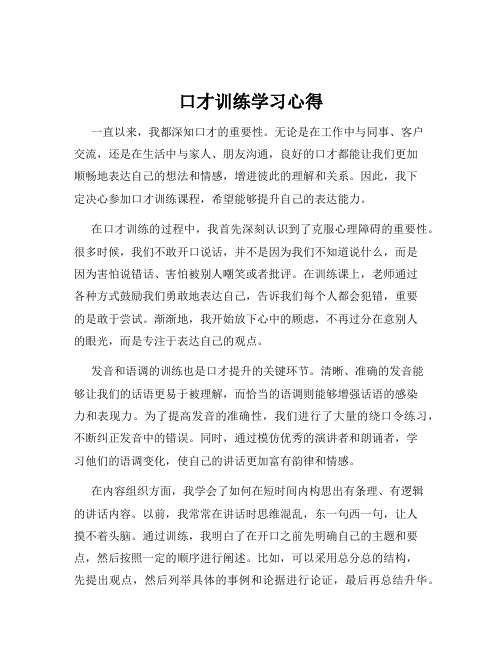 口才训练学习心得

一直以来，我都深知口才的重要性。无论是在工作中与同事、客户交流，还是在生活中与家人、朋友沟通，良好的口才都能让我们更加顺畅地表达自己的想法和情感，增进彼此的理解和关系。因此，我下定决心参加口才训练课程，希望能够提升自己的表达能力。

在口才训练的过程中，我首先深刻认识到了克服心理障碍的重要性。很多时候，我们不敢开口说话，并不是因为我们不知道说什么，而是因为害怕说错话、害怕被别人嘲笑或者批评。在训练课上，老师通过各种方式鼓励我们勇敢地表达自己，告诉我们每个人都会犯错，重要的是敢于尝试。渐渐地，我开始放下心中的顾虑，不再过分在意别人的眼光，而是专注于表达自己的观点。

发音和语调的训练也是口才提升的关键环节。清晰、准确的发音能够让我们的话语更易于被理解，而恰当的语调则能够增强话语的感染力和表现力。为了提高发音的准确性，我们进行了大量的绕口令练习，不断纠正发音中的错误。同时，通过模仿优秀的演讲者和朗诵者，学习他们的语调变化，使自己的讲话更加富有韵律和情感。

在内容组织方面，我学会了如何在短时间内构思出有条理、有逻辑的讲话内容。以前，我常常在讲话时思维混乱，东一句西一句，让人摸不着头脑。通过训练，我明白了在开口之前先明确自己的主题和要点，然后按照一定的顺序进行阐述。比如，可以采用总分总的结构，先提出观点，然后列举具体的事例和论据进行论证，最后再总结升华。